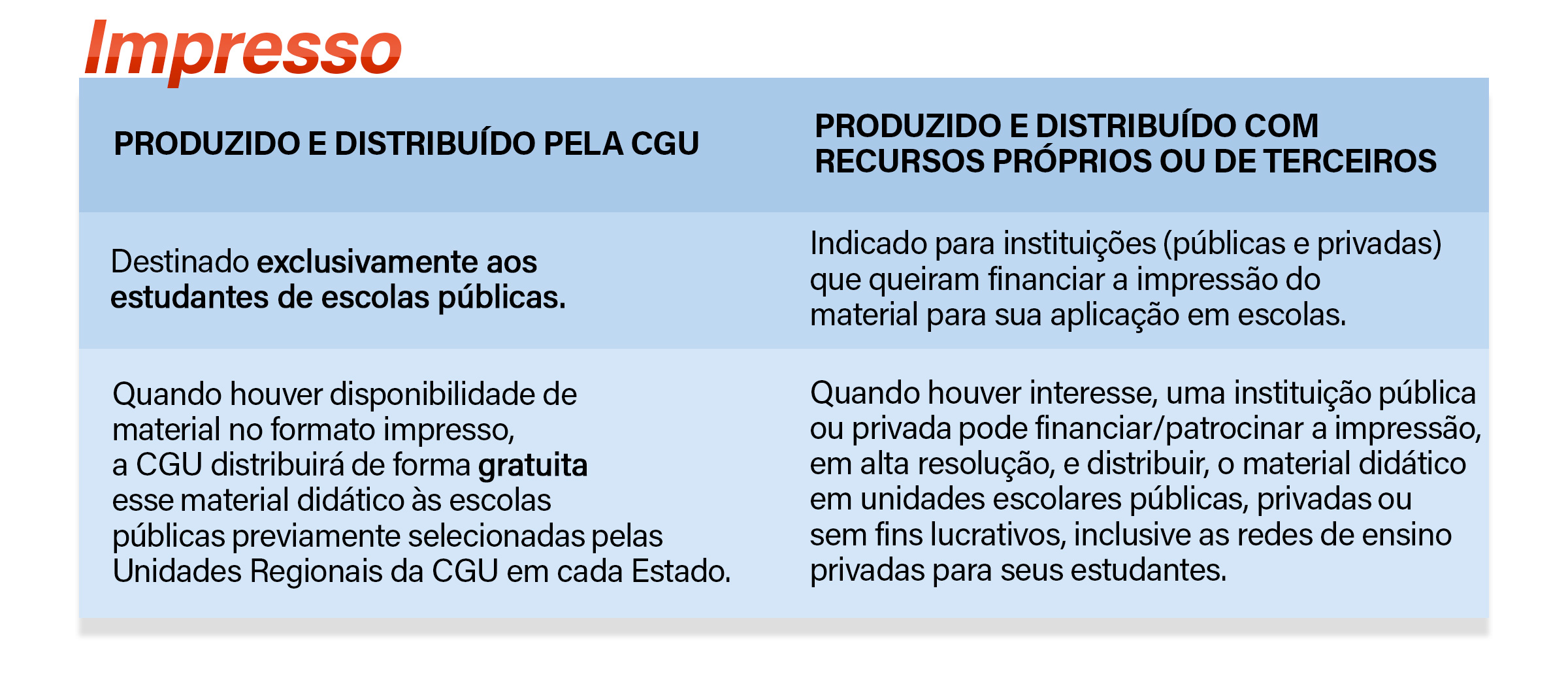 Impresso

| PRODUZIDO E DISTRIBUÍDO PELA CGU | PRODUZIDO E DISTRIBUÍDO COM RECURSOS PRÓPRIOS OU DE TERCEIROS |
|---|---|
| Destinado exclusivamente aos estudantes de escolas públicas. | Indicado para instituições (públicas e privadas) que queiram financiar a impressão do material para sua aplicação em escolas. |
| Quando houver disponibilidade de material no formato impresso, a CGU distribuirá de forma gratuita esse material didático às escolas públicas previamente selecionadas pelas Unidades Regionais da CGU em cada Estado. | Quando houver interesse, uma instituição pública ou privada pode financiar/patrocinar a impressão, em alta resolução, e distribuir, o material didático em unidades escolares públicas, privadas ou sem fins lucrativos, inclusive as redes de ensino privadas para seus estudantes. |